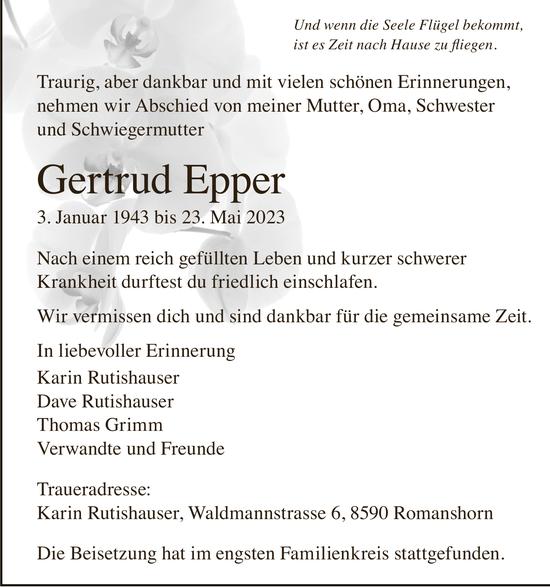 Und wenn die Seele Flügel bekommt,
ist es Zeit nach Hause zu fliegen.

Traurig, aber dankbar und mit vielen schönen Erinnerungen, nehmen wir Abschied von meiner Mutter, Oma, Schwester und Schwiegermutter

Gertrud Epper

3. Januar 1943 bis 23. Mai 2023

Nach einem reich gefüllten Leben und kurzer schwerer Krankheit durftest du friedlich einschlafen.

Wir vermissen dich und sind dankbar für die gemeinsame Zeit.

In liebevoller Erinnerung
Karin Rutishauser
Dave Rutishauser
Thomas Grimm
Verwandte und Freunde

Traueradresse:
Karin Rutishauser, Waldmannstrasse 6, 8590 Romanshorn

Die Beisetzung hat im engsten Familienkreis stattgefunden.